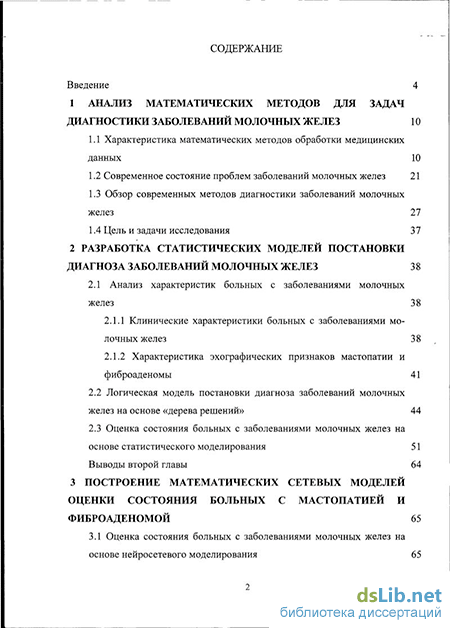 СОДЕРЖАНИЕ

Введение 4

1 АНАЛИЗ МАТЕМАТИЧЕСКИХ МЕТОДОВ ДЛЯ ЗАДАЧ ДИАГНОСТИКИ ЗАБОЛЕВАНИЙ МОЛОЧНЫХ ЖЕЛЕЗ 10

1.1 Характеристика математических методов обработки медицинских данных 10

1.2 Современное состояние проблем заболеваний молочных желез 21

1.3 Обзор современных методов диагностики заболеваний молочных желез 27

1.4 Цель и задачи исследования 37

2 РАЗРАБОТКА СТАТИСТИЧЕСКИХ МОДЕЛЕЙ ПОСТАНОВКИ ДИАГНОЗА ЗАБОЛЕВАНИЙ МОЛОЧНЫХ ЖЕЛЕЗ 38

2.1 Анализ характеристик больных с заболеваниями молочных желез 38

2.1.1 Клинические характеристики больных с заболеваниями молочных желез 38

2.1.2 Характеристика эхографических признаков мастопатии и фиброаденомы 41

2.2 Логическая модель постановки диагноза заболеваний молочных желез на основе «дерева решений» 44

2.3 Оценка состояния больных с заболеваниями молочных желез на основе статистического моделирования 51

Выводы второй главы 64

3 ПОСТРОЕНИЕ МАТЕМАТИЧЕСКИХ СЕТЕВЫХ МОДЕЛЕЙ ОЦЕНКИ СОСТОЯНИЯ БОЛЬНЫХ С МАСТОПАТИЕЙ И ФИБРОАДЕНОМОЙ 65

3.1 Оценка состояния больных с заболеваниями молочных желез на основе нейросетевого моделирования 65

2

dsLib.net
библиотека диссертаций